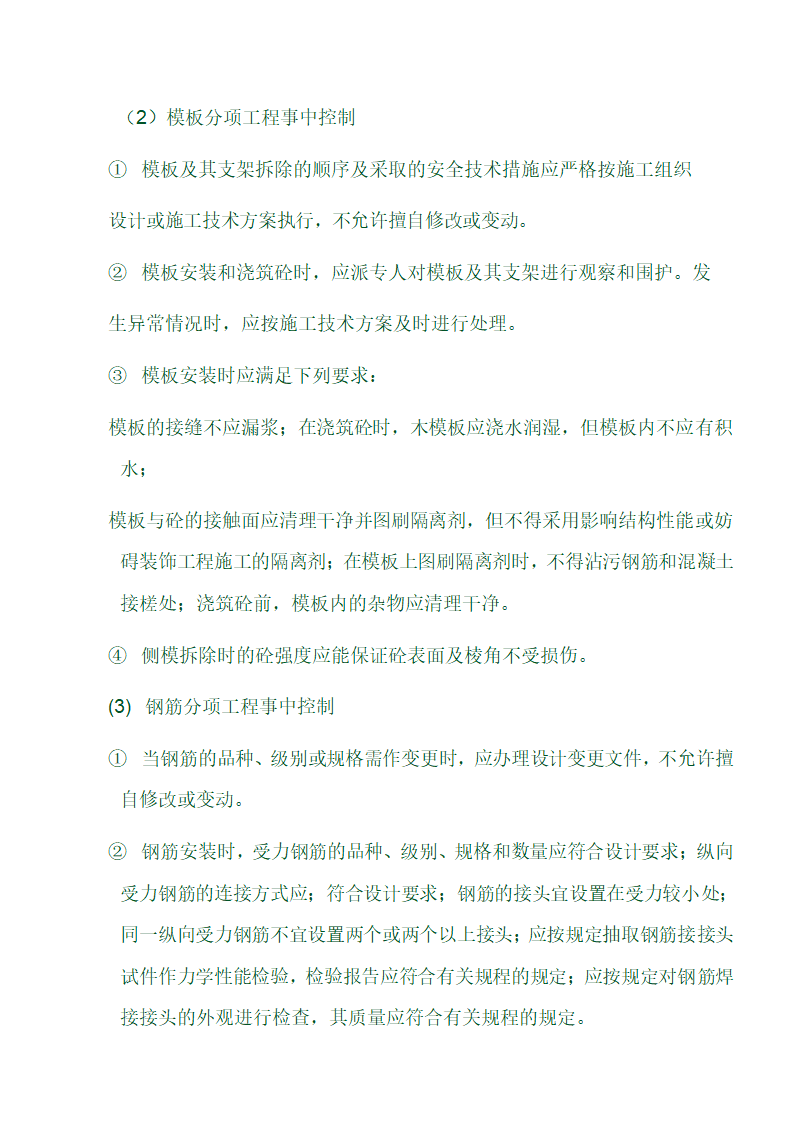 （2）模板分项工程事中控制

① 模板及其支架拆除的顺序及采取的安全技术措施应严格按施工组织设计或施工技术方案执行，不允许擅自修改或变动。

② 模板安装和浇筑砼时，应派专人对模板及其支架进行观察和围护。发生异常情况时，应按施工技术方案及时进行处理。

③ 模板安装时应满足下列要求：

模板的接缝不应漏浆；在浇筑砼时，木模板应浇水润湿，但模板内不应有积水；

模板与砼的接触面应清理干净并图刷隔离剂，但不得采用影响结构性能或妨碍装饰工程施工的隔离剂；在模板上图刷隔离剂时，不得沾污钢筋和混凝土接槎处；浇筑砼前，模板内的杂物应清理干净。

④ 侧模拆除时的砼强度应能保证砼表面及棱角不受损伤。

(3) 钢筋分项工程事中控制

① 当钢筋的品种、级别或规格需作变更时，应办理设计变更文件，不允许擅自修改或变动。

② 钢筋安装时，受力钢筋的品种、级别、规格和数量应符合设计要求；纵向受力钢筋的连接方式应；符合设计要求；钢筋的接头宜设置在受力较小处；同一纵向受力钢筋不宜设置两个或两个以上接头；应按规定抽取钢筋接接头试件作力学性能检验，检验报告应符合有关规程的规定；应按规定对钢筋焊接接头的外观进行检查，其质量应符合有关规程的规定。